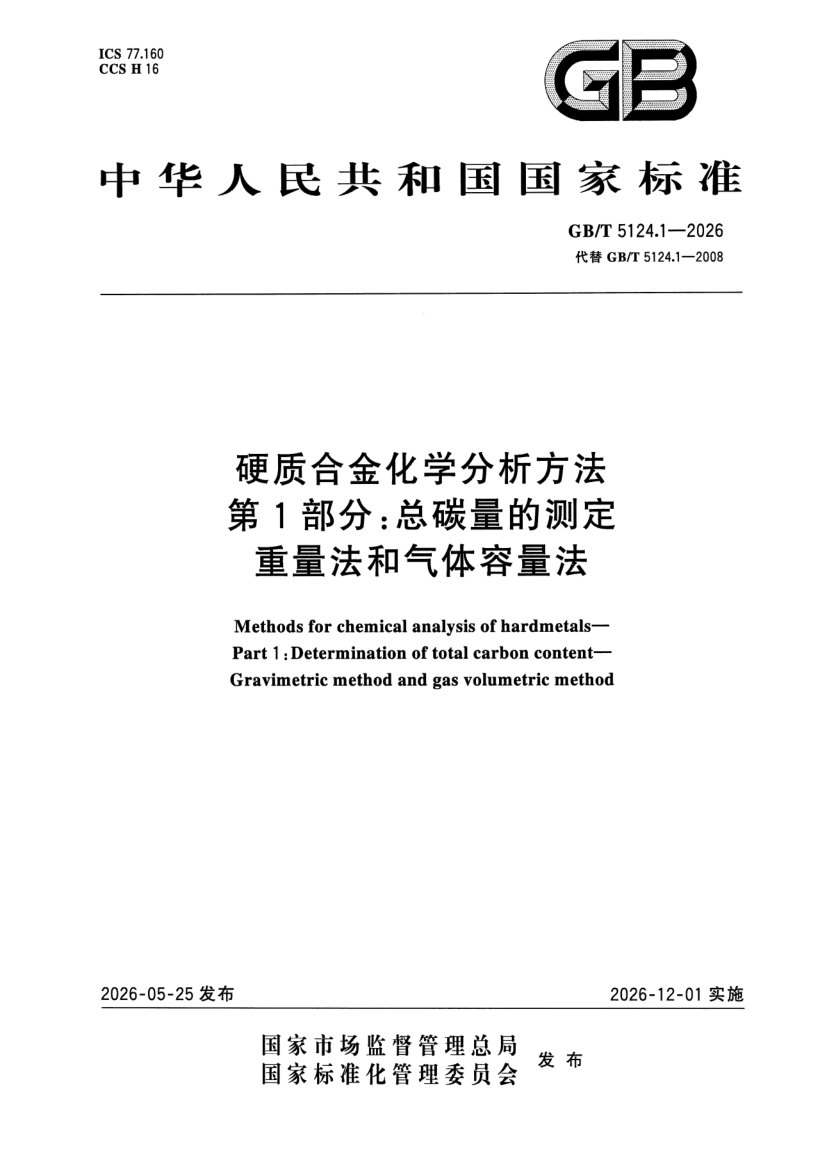 ICS 77.160
CCS H 16

GB

中华人民共和国国家标准

GB/T 5124.1—2026
代替GB/T 5124.1—2008

硬质合金化学分析方法
第1部分:总碳量的测定
重量法和气体容量法

Methods for chemical analysis of hardmetals—
Part 1:Determination of total carbon content—
Gravimetric method and gas volumetric method

2026-05-25发布

2026-12-01实施

国家市场监督管理总局
国家标准化管理委员会
发布